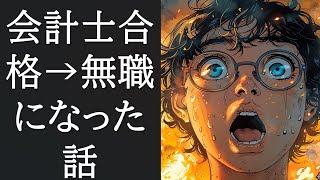 会計士合格→無職になった話